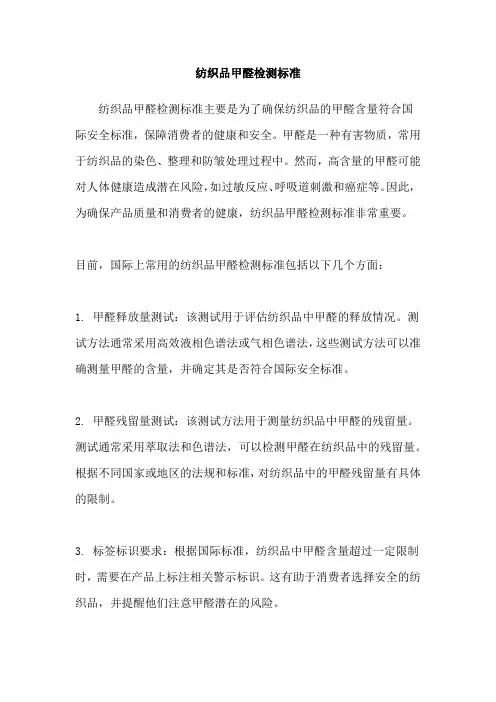 纺织品甲醛检测标准

纺织品甲醛检测标准主要是为了确保纺织品的甲醛含量符合国际安全标准，保障消费者的健康和安全。甲醛是一种有害物质，常用于纺织品的染色、整理和防皱处理过程中。然而，高含量的甲醛可能对人体健康造成潜在风险，如过敏反应、呼吸道刺激和癌症等。因此，为确保产品质量和消费者的健康，纺织品甲醛检测标准非常重要。

目前，国际上常用的纺织品甲醛检测标准包括以下几个方面：

1. 甲醛释放量测试：该测试用于评估纺织品中甲醛的释放情况。测试方法通常采用高效液相色谱法或气相色谱法，这些测试方法可以准确测量甲醛的含量，并确定其是否符合国际安全标准。

2. 甲醛残留量测试：该测试方法用于测量纺织品中甲醛的残留量。测试通常采用萃取法和色谱法，可以检测甲醛在纺织品中的残留量。根据不同国家或地区的法规和标准，对纺织品中的甲醛残留量有具体的限制。

3. 标签标识要求：根据国际标准，纺织品中甲醛含量超过一定限制时，需要在产品上标注相关警示标识。这有助于消费者选择安全的纺织品，并提醒他们注意甲醛潜在的风险。